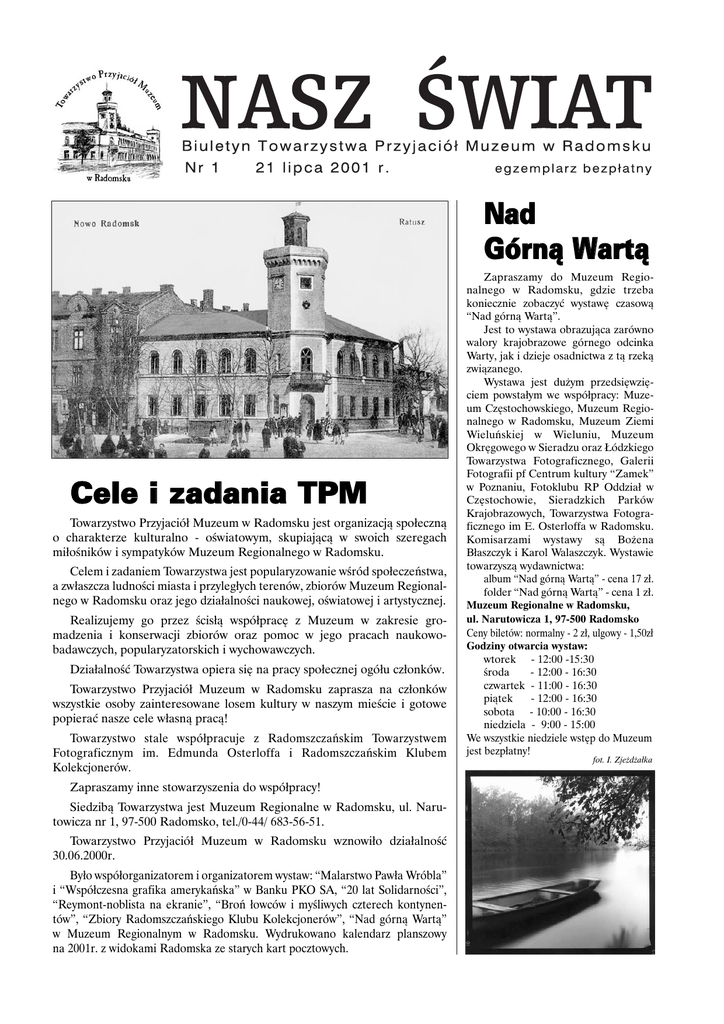 Towarzystwo Przyjaciół Muzeum w Radomsku

NASZ ŚWIAT

Biuletyn Towarzystwa Przyjaciół Muzeum w Radomsku

Nr 1 21 lipca 2001 r. egzemplarz bezpłatny

Nowo Radomsk Ratusz

Cele i zadania TPM

Towarzystwo Przyjaciół Muzeum w Radomsku jest organizacją społeczną o charakterze kulturalno - oświatowym, skupiającą w swoich szeregach miłośników i sympatyków Muzeum Regionalnego w Radomsku.

Celem i zadaniem Towarzystwa jest popularyzowanie wśród społeczeństwa, a zwłaszcza ludności miasta i przyległych terenów, zbiorów Muzeum Regionalnego w Radomsku oraz jego działalności naukowej, oświatowej i artystycznej.

Realizujemy go przez ścisłą współpracę z Muzeum w zakresie gromadzenia i konserwacji zbiorów oraz pomoc w jego pracach naukowo-badawczych, popularyzatorskich i wychowawczych.

Działalność Towarzystwa opiera się na pracy społecznej ogółu członków.

Towarzystwo Przyjaciół Muzeum w Radomsku zaprasza na członków wszystkie osoby zainteresowane losem kultury w naszym mieście i gotowe popierać nasze cele własną pracą!

Towarzystwo stale współpracuje z Radomszczańskim Towarzystwem Fotograficznym im. Edmunda Osterloffa i Radomszczańskim Klubem Kolekcjonerów.

Zapraszamy inne stowarzyszenia do współpracy!

Siedzibą Towarzystwa jest Muzeum Regionalne w Radomsku, ul. Narutowicza nr 1, 97-500 Radomsko, tel./0-44/ 683-56-51.

Towarzystwo Przyjaciół Muzeum w Radomsku wznowiło działalność 30.06.2000r.

Było współorganizatorem i organizatorem wystaw: "Malarstwo Pawła Wróbla" i "Współczesna grafika amerykańska" w Banku PKO SA, "20 lat Solidarności", "Reymont-noblista na ekranie", "Broń łowców i myśliwych czterech kontynentów", "Zbiory Radomszczańskiego Klubu Kolekcjonerów", "Nad górną Wartą" w Muzeum Regionalnym w Radomsku. Wydrukowano kalendarz planszowy na 2001r. z widokami Radomska ze starych kart pocztowych.

Nad Górną Wartą

Zapraszamy do Muzeum Regionalnego w Radomsku, gdzie trzeba koniecznie zobaczyć wystawę czasową "Nad górną Wartą".

Jest to wystawa obrazująca zarówno walory krajobrazowe górnego odcinka Warty, jak i dzieje osadnictwa z tą rzeką związanego.

Wystawa jest dużym przedsięwzięciem powstałym we współpracy: Muzeum Częstochowskiego, Muzeum Regionalnego w Radomsku, Muzeum Ziemi Wieluńskiej w Wieluniu, Muzeum Okręgowego w Sieradzu oraz Łódzkiego Towarzystwa Fotograficznego, Galerii Fotografii pf Centrum kultury "Zamek" w Poznaniu, Fotoklubu RP Oddział w Częstochowie, Sieradzkich Parków Krajobrazowych, Towarzystwa Fotograficznego im E. Osterloffa w Radomsku. Komisarzami wystawy są Bożena Błaszczyk i Karol Walaszczyk. Wystawie towarzyszą wydawnictwa:

album "Nad górną Wartą" - cena 17 zł.
folder "Nad górną Wartą" - cena 1 zł.

Muzeum Regionalne w Radomsku,
ul. Narutowicza 1, 97-500 Radomsko

Ceny biletów: normalny - 2 zł, ulgowy - 1,50zł

Godziny otwarcia wystaw:
wtorek - 12:00 -15:30
środa - 12:00 - 16:30
czwartek - 11:00 - 16:30
piątek - 12:00 - 16:30
sobota - 10:00 - 16:30
niedziela - 9:00 - 15:00

We wszystkie niedziele wstęp do Muzeum jest bezpłatny!

fot. I. Zjeżdżałka